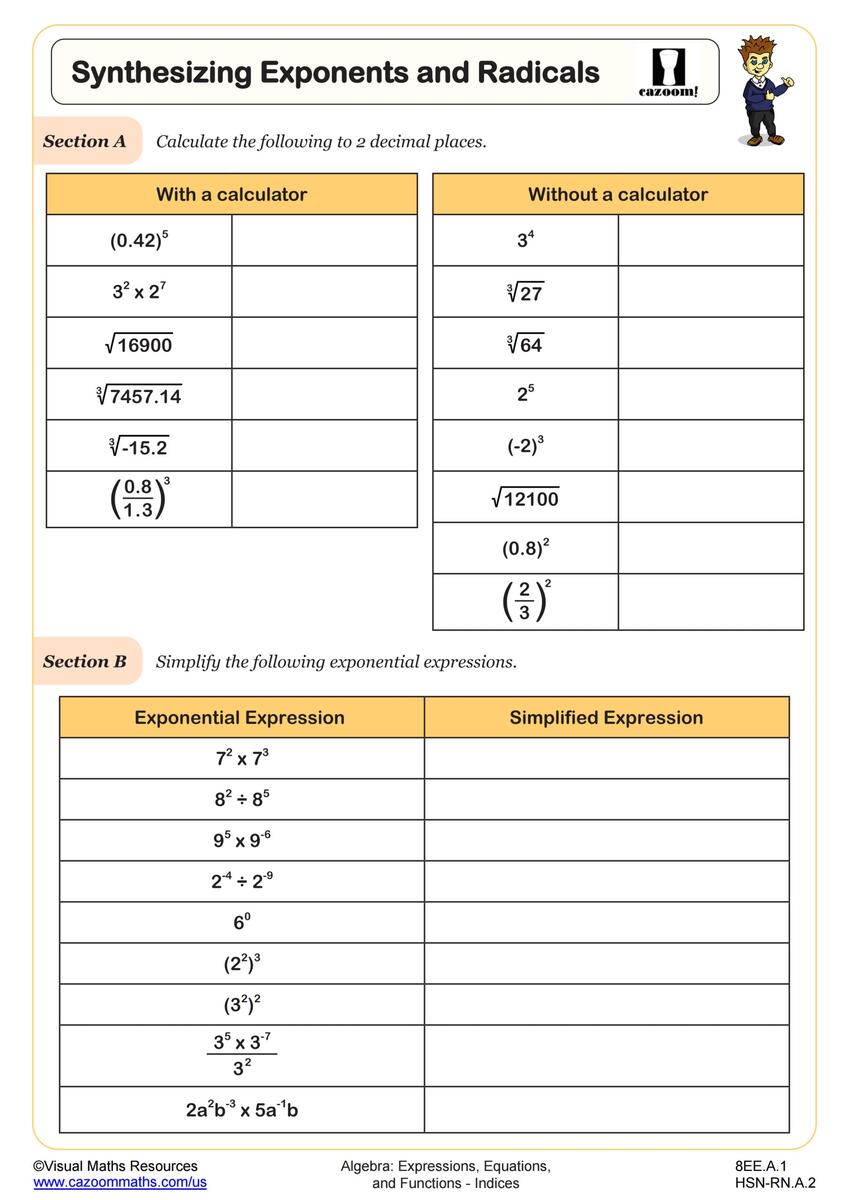 Synthesizing Exponents and Radicals

cazoom!

Section A Calculate the following to 2 decimal places.

| With a calculator | |
|---|---|
| $(0.42)^5$ | |
| $3^2 \times 2^7$ | |
| $\sqrt{16900}$ | |
| $\sqrt[3]{7457.14}$ | |
| $\sqrt[3]{-15.2}$ | |
| $\left(\frac{0.8}{1.3}\right)^3$ | |

| Without a calculator | |
|---|---|
| $3^4$ | |
| $\sqrt[3]{27}$ | |
| $\sqrt[3]{64}$ | |
| $2^5$ | |
| $(-2)^3$ | |
| $\sqrt{12100}$ | |
| $(0.8)^2$ | |
| $\left(\frac{2}{3}\right)^2$ | |

Section B Simplify the following exponential expressions.

| Exponential Expression | Simplified Expression |
|---|---|
| $7^2 \times 7^3$ | |
| $8^2 \div 8^5$ | |
| $9^5 \times 9^{-6}$ | |
| $2^{-4} \div 2^{-9}$ | |
| $6^0$ | |
| $(2^2)^3$ | |
| $(3^2)^2$ | |
| $\frac{3^5 \times 3^{-7}}{3^2}$ | |
| $2a^2b^{-3} \times 5a^{-1}b$ | |

©Visual Maths Resources
www.cazoommaths.com/us

Algebra: Expressions, Equations, and Functions - Indices

8EE.A.1
HSN-RN.A.2